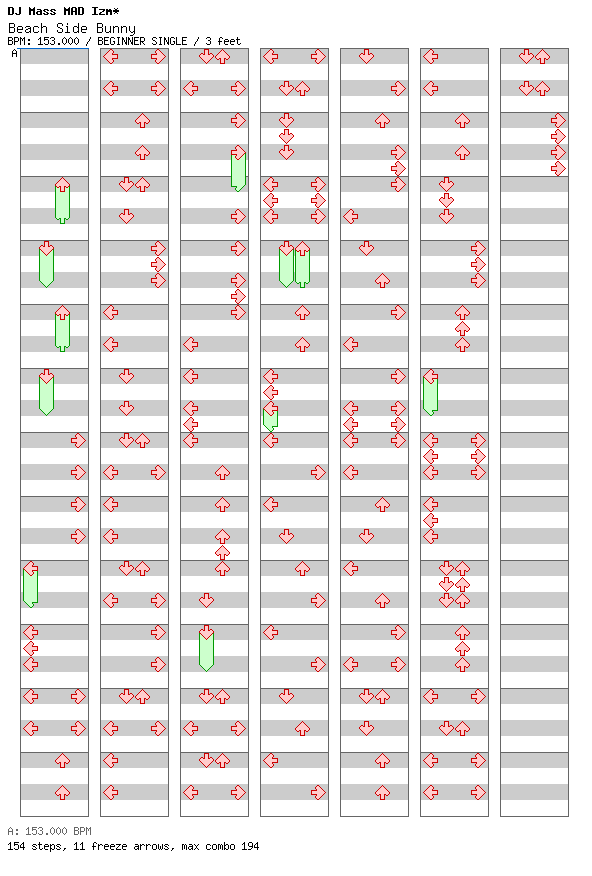 DJ Mass MAD Izm*
Beach Side Bunny
BPM: 153.000 / BEGINNER SINGLE / 3 feet

A

A: 153.000 BPM
154 steps, 11 freeze arrows, max combo 194